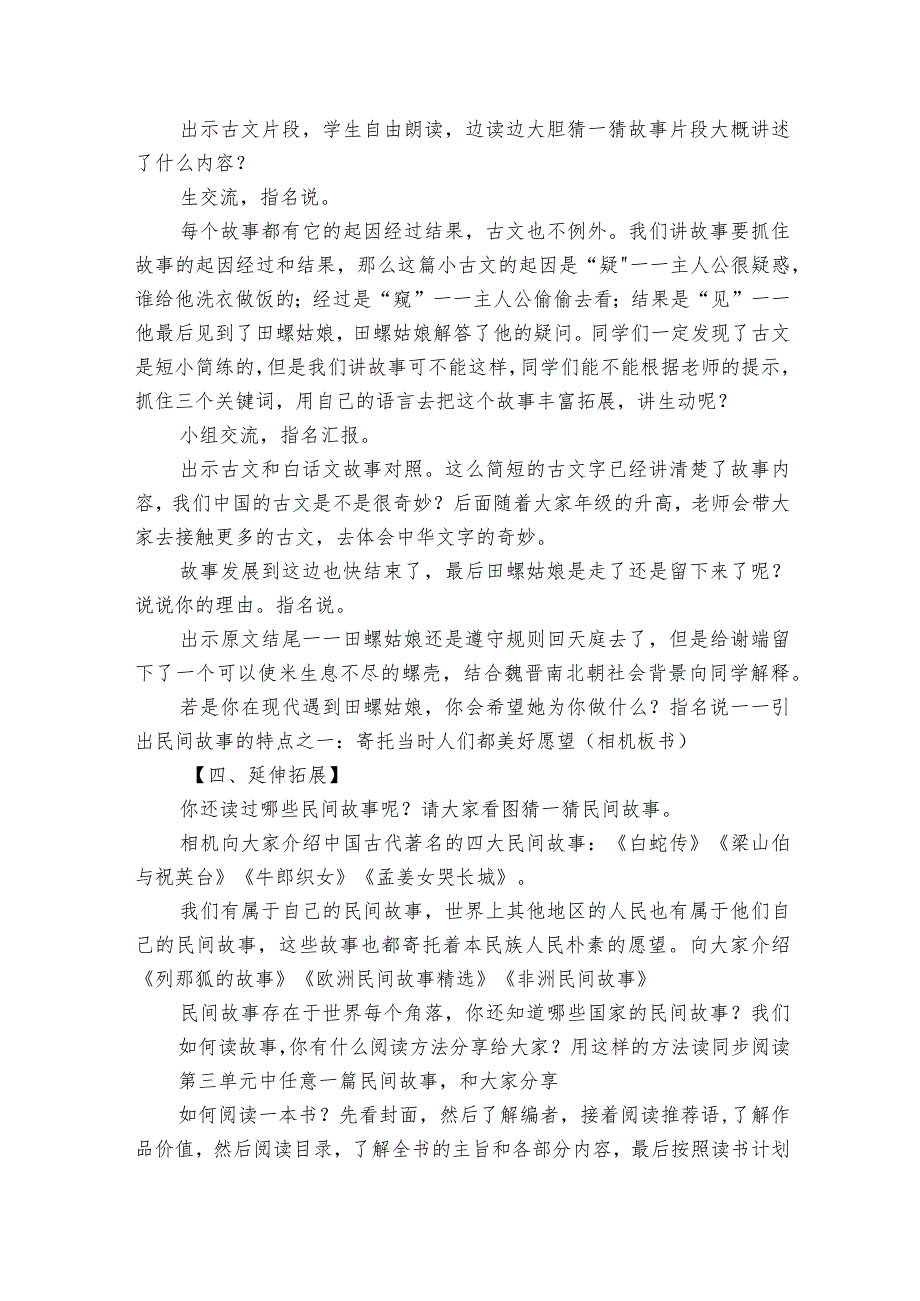 出示古文片段，学生自由朗读，边读边大胆猜一猜故事片段大概讲述了什么内容？

生交流，指名说。

每个故事都有它的起因经过结果，古文也不例外。我们讲故事要抓住故事的起因经过和结果，那么这篇小古文的起因是“疑"一一主人公很疑惑，谁给他洗衣做饭的；经过是“窥”一一主人公偷偷去看；结果是“见”一一他最后见到了田螺姑娘，田螺姑娘解答了他的疑问。同学们一定发现了古文是短小简练的，但是我们讲故事可不能这样，同学们能不能根据老师的提示，抓住三个关键词，用自己的语言去把这个故事丰富拓展，讲生动呢？

小组交流，指名汇报。

出示古文和白话文故事对照。这么简短的古文字已经讲清楚了故事内容，我们中国的古文是不是很奇妙？后面随着大家年级的升高，老师会带大家去接触更多的古文，去体会中华文字的奇妙。

故事发展到这边也快结束了，最后田螺姑娘是走了还是留下来了呢？说说你的理由。指名说。

出示原文结尾一一田螺姑娘还是遵守规则回天庭去了，但是给谢端留下了一个可以使米生息不尽的螺壳，结合魏晋南北朝社会背景向同学解释。

若是你在现代遇到田螺姑娘，你会希望她为你做什么？指名说一一引出民间故事的特点之一：寄托当时人们都美好愿望（相机板书）

【四、延伸拓展】

你还读过哪些民间故事呢？请大家看图猜一猜民间故事。

相机向大家介绍中国古代著名的四大民间故事：《白蛇传》《梁山伯与祝英台》《牛郎织女》《孟姜女哭长城》。

我们有属于自己的民间故事，世界上其他地区的人民也有属于他们自己的民间故事，这些故事也都寄托着本民族人民朴素的愿望。向大家介绍《列那狐的故事》《欧洲民间故事精选》《非洲民间故事》

民间故事存在于世界每个角落，你还知道哪些国家的民间故事？我们如何读故事，你有什么阅读方法分享给大家？用这样的方法读同步阅读第三单元中任意一篇民间故事，和大家分享

如何阅读一本书？先看封面，然后了解编者，接着阅读推荐语，了解作品价值，然后阅读目录，了解全书的主旨和各部分内容，最后按照读书计划